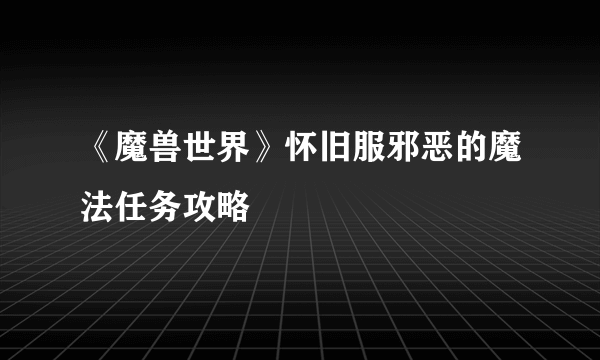 《魔兽世界》怀旧服邪恶的魔法任务攻略